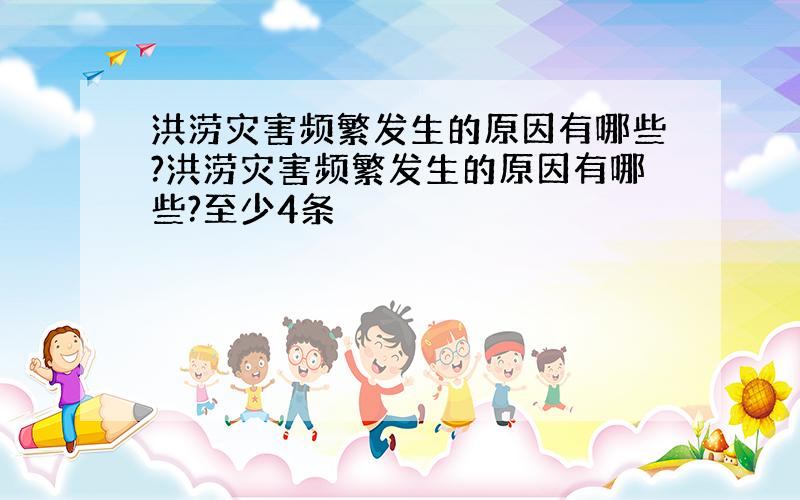 洪涝灾害频繁发生的原因有哪些?洪涝灾害频繁发生的原因有哪些?至少4条